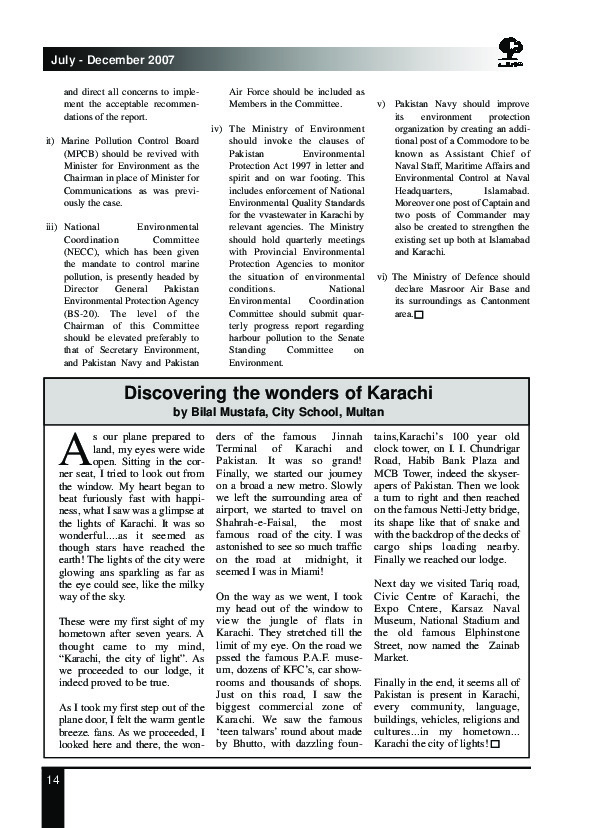 July - December 2007

and direct all concerns to implement the acceptable recommendations of the report.

ii) Marine Pollution Control Board (MPCB) should be revived with Minister for Environment as the Chairman in place of Minister for Communications as was previously the case.

iii) National Environmental Coordination Committee (NECC), which has been given the mandate to control marine pollution, is presently headed by Director General Pakistan Environmental Protection Agency (BS-20). The level of the Chairman of this Committee should be elevated preferably to that of Secretary Environment, and Pakistan Navy and Pakistan Air Force should be included as Members in the Committee.

iv) The Ministry of Environment should invoke the clauses of Pakistan Environmental Protection Act 1997 in letter and spirit and on war footing. This includes enforcement of National Environmental Quality Standards for the vvastewater in Karachi by relevant agencies. The Ministry should hold quarterly meetings with Provincial Environmental Protection Agencies to monitor the situation of environmental conditions. National Environmental Coordination Committee should submit quarterly progress report regarding harbour pollution to the Senate Standing Committee on Environment.

v) Pakistan Navy should improve its environment protection organization by creating an additional post of a Commodore to be known as Assistant Chief of Naval Staff, Maritime Affairs and Environmental Control at Naval Headquarters, Islamabad. Moreover one post of Captain and two posts of Commander may also be created to strengthen the existing set up both at Islamabad and Karachi.

vi) The Ministry of Defence should declare Masroor Air Base and its surroundings as Cantonment area.

Discovering the wonders of Karachi
by Bilal Mustafa, City School, Multan

As our plane prepared to land, my eyes were wide open. Sitting in the corner seat, I tried to look out from the window. My heart began to beat furiously fast with happiness, what I saw was a glimpse at the lights of Karachi. It was so wonderful....as it seemed as though stars have reached the earth! The lights of the city were glowing ans sparkling as far as the eye could see, like the milky way of the sky.

These were my first sight of my hometown after seven years. A thought came to my mind, "Karachi, the city of light". As we proceeded to our lodge, it indeed proved to be true.

As I took my first step out of the plane door, I felt the warm gentle breeze. fans. As we proceeded, I looked here and there, the wonders of the famous Jinnah Terminal of Karachi and Pakistan. It was so grand! Finally, we started our journey on a broad a new metro. Slowly we left the surrounding area of airport, we started to travel on Shahrah-e-Faisal, the most famous road of the city. I was astonished to see so much traffic on the road at midnight, it seemed I was in Miami!

On the way as we went, I took my head out of the window to view the jungle of flats in Karachi. They stretched till the limit of my eye. On the road we pssed the famous P.A.F. museum, dozens of KFC's, car showrooms and thousands of shops. Just on this road, I saw the biggest commercial zone of Karachi. We saw the famous 'teen talwars' round about made by Bhutto, with dazzling fountains,Karachi's 100 year old clock tower, on I. I. Chundrigar Road, Habib Bank Plaza and MCB Tower, indeed the skyserapers of Pakistan. Then we look a turn to right and then reached on the famous Netti-Jetty bridge, its shape like that of snake and with the backdrop of the decks of cargo ships loading nearby. Finally we reached our lodge.

Next day we visited Tariq road, Civic Centre of Karachi, the Expo Cntere, Karsaz Naval Museum, National Stadium and the old famous Elphinstone Street, now named the Zainab Market.

Finally in the end, it seems all of Pakistan is present in Karachi, every community, language, buildings, vehicles, religions and cultures...in my hometown... Karachi the city of lights!

14